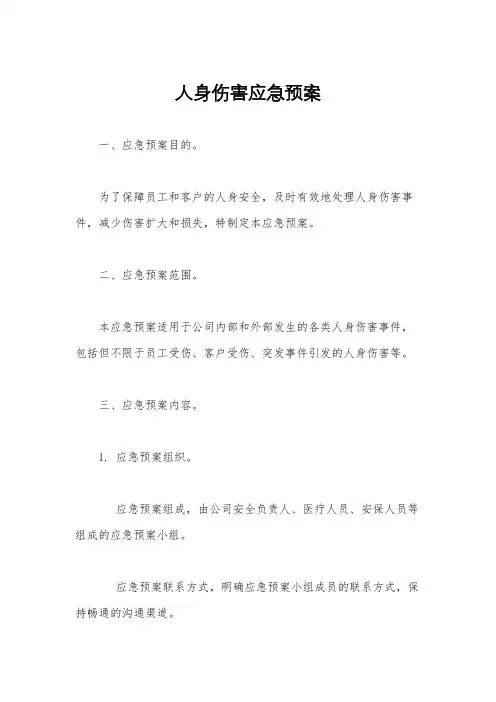 人身伤害应急预案

一、应急预案目的。

为了保障员工和客户的人身安全，及时有效地处理人身伤害事件，减少伤害扩大和损失，特制定本应急预案。

二、应急预案范围。

本应急预案适用于公司内部和外部发生的各类人身伤害事件，包括但不限于员工受伤、客户受伤、突发事件引发的人身伤害等。

三、应急预案内容。

1. 应急预案组织。

应急预案组成，由公司安全负责人、医疗人员、安保人员等组成的应急预案小组。

应急预案联系方式，明确应急预案小组成员的联系方式，保持畅通的沟通渠道。